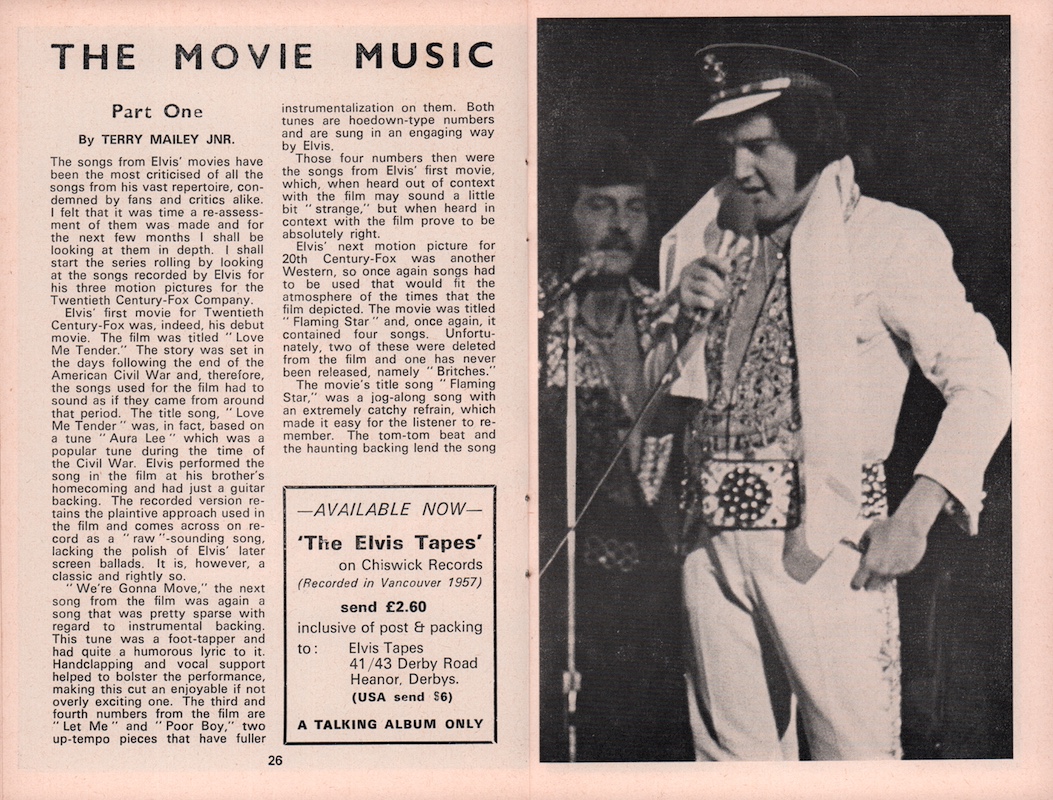 THE MOVIE MUSIC

Part One

By TERRY MAILEY JNR.

The songs from Elvis' movies have been the most criticised of all the songs from his vast repertoire, condemned by fans and critics alike. I felt that it was time a re-assessment of them was made and for the next few months I shall be looking at them in depth. I shall start the series rolling by looking at the songs recorded by Elvis for his three motion pictures for the Twentieth Century-Fox Company.

Elvis' first movie for Twentieth Century-Fox was, indeed, his debut movie. The film was titled "Love Me Tender." The story was set in the days following the end of the American Civil War and, therefore, the songs used for the film had to sound as if they came from around that period. The title song, "Love Me Tender" was, in fact, based on a tune "Aura Lee" which was a popular tune during the time of the Civil War. Elvis performed the song in the film at his brother's homecoming and had just a guitar backing. The recorded version retains the plaintive approach used in the film and comes across on record as a "raw"-sounding song, lacking the polish of Elvis' later screen ballads. It is, however, a classic and rightly so.

"We're Gonna Move," the next song from the film was again a song that was pretty sparse with regard to instrumental backing. This tune was a foot-tapper and had quite a humorous lyric to it. Handclapping and vocal support helped to bolster the performance, making this cut an enjoyable if not overly exciting one. The third and fourth numbers from the film are "Let Me" and "Poor Boy," two up-tempo pieces that have fuller instrumentalization on them. Both tunes are hoedown-type numbers and are sung in an engaging way by Elvis.

Those four numbers then were the songs from Elvis' first movie, which, when heard out of context with the film may sound a little bit "strange," but when heard in context with the film prove to be absolutely right.

Elvis' next motion picture for 20th Century-Fox was another Western, so once again songs had to be used that would fit the atmosphere of the times that the film depicted. The movie was titled "Flaming Star" and, once again, it contained four songs. Unfortunately, two of these were deleted from the film and one has never been released, namely "Britches."

The movie's title song "Flaming Star," was a jog-along song with an extremely catchy refrain, which made it easy for the listener to remember. The tom-tom beat and the haunting backing lend the song

—AVAILABLE NOW—

'The Elvis Tapes'
on Chiswick Records
(Recorded in Vancouver 1957)

send £2.60
inclusive of post & packing

to: Elvis Tapes
41/43 Derby Road
Heanor, Derbys.
(USA send $6)

A TALKING ALBUM ONLY

26